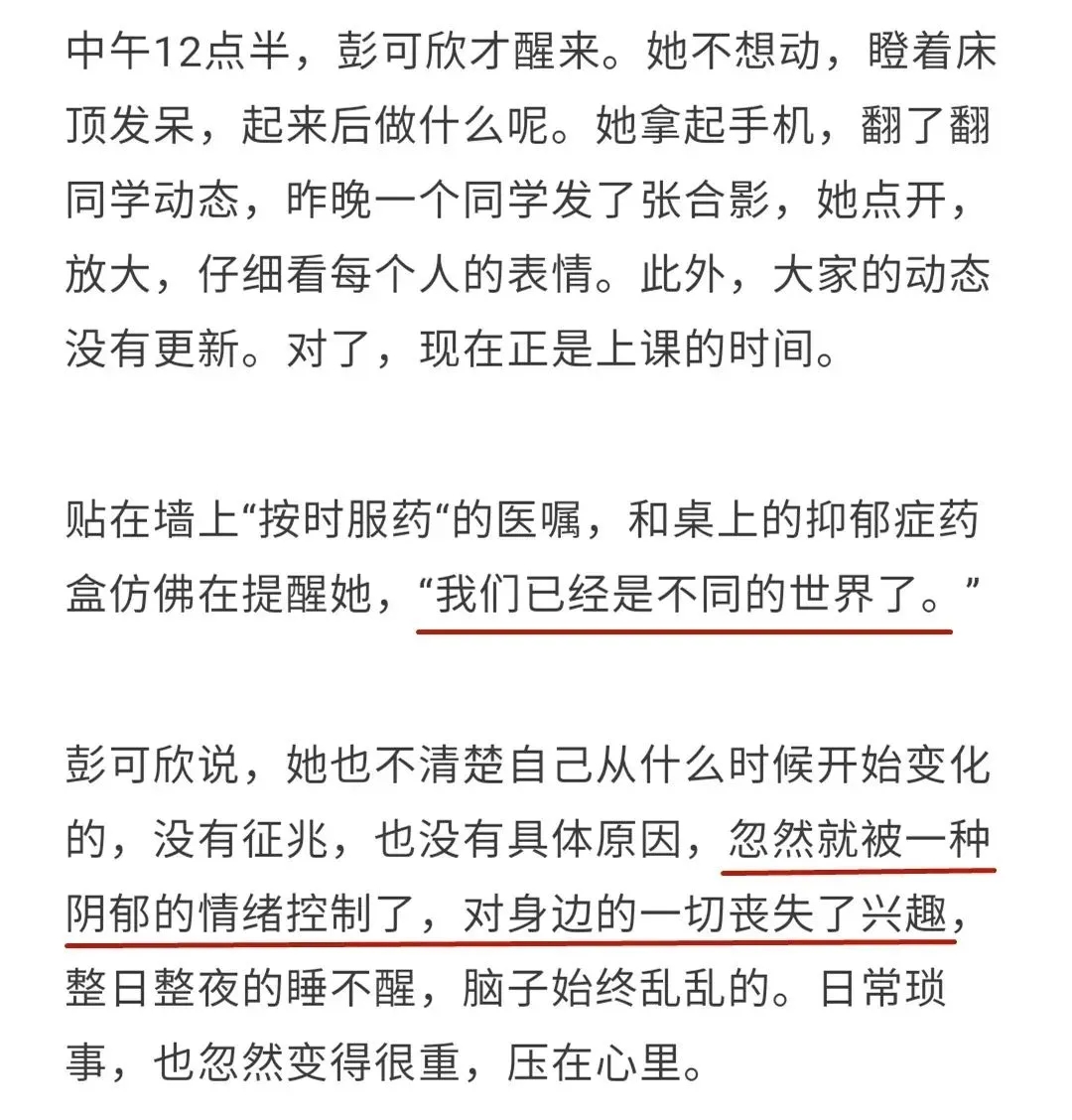 中午12点半，彭可欣才醒来。她不想动，瞪着床顶发呆，起来后做什么呢。她拿起手机，翻了翻同学动态，昨晚一个同学发了张合影，她点开，放大，仔细看每个人的表情。此外，大家的动态没有更新。对了，现在正是上课的时间。

贴在墙上“按时服药“的医嘱，和桌上的抑郁症药盒仿佛在提醒她，“我们已经是不同的世界了。”

彭可欣说，她也不清楚自己从什么时候开始变化的，没有征兆，也没有具体原因，忽然就被一种阴郁的情绪控制了，对身边的一切丧失了兴趣，整日整夜的睡不醒，脑子始终乱乱的。日常琐事，也忽然变得很重，压在心里。